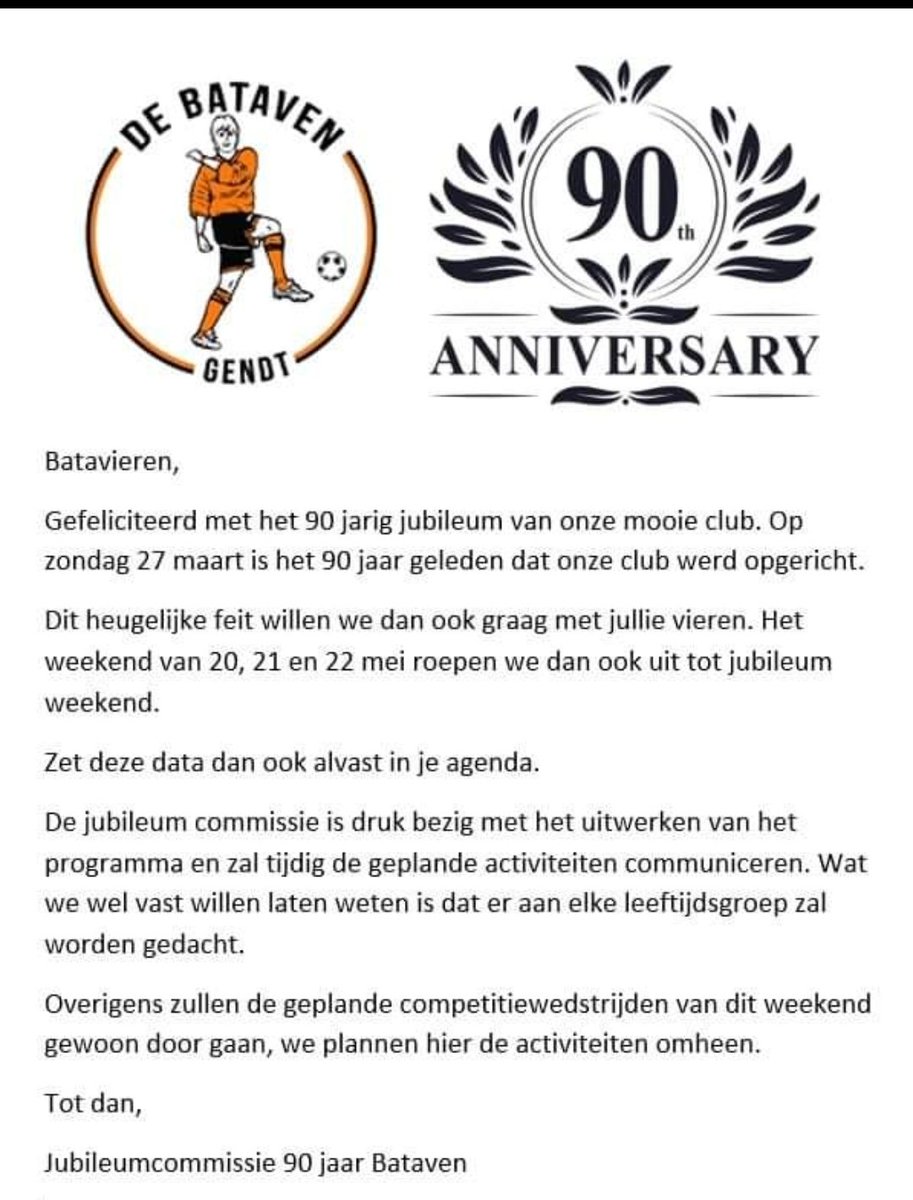 DE BATAVEN
GENDT

90th
ANNIVERSARY

Batavieren,

Gefeliciteerd met het 90 jarig jubileum van onze mooie club. Op zondag 27 maart is het 90 jaar geleden dat onze club werd opgericht.

Dit heugelijke feit willen we dan ook graag met jullie vieren. Het weekend van 20, 21 en 22 mei roepen we dan ook uit tot jubileum weekend.

Zet deze data dan ook alvast in je agenda.

De jubileum commissie is druk bezig met het uitwerken van het programma en zal tijdig de geplande activiteiten communiceren. Wat we wel vast willen laten weten is dat er aan elke leeftijdsgroep zal worden gedacht.

Overigens zullen de geplande competitiewedstrijden van dit weekend gewoon door gaan, we plannen hier de activiteiten omheen.

Tot dan,

Jubileumcommissie 90 jaar Bataven